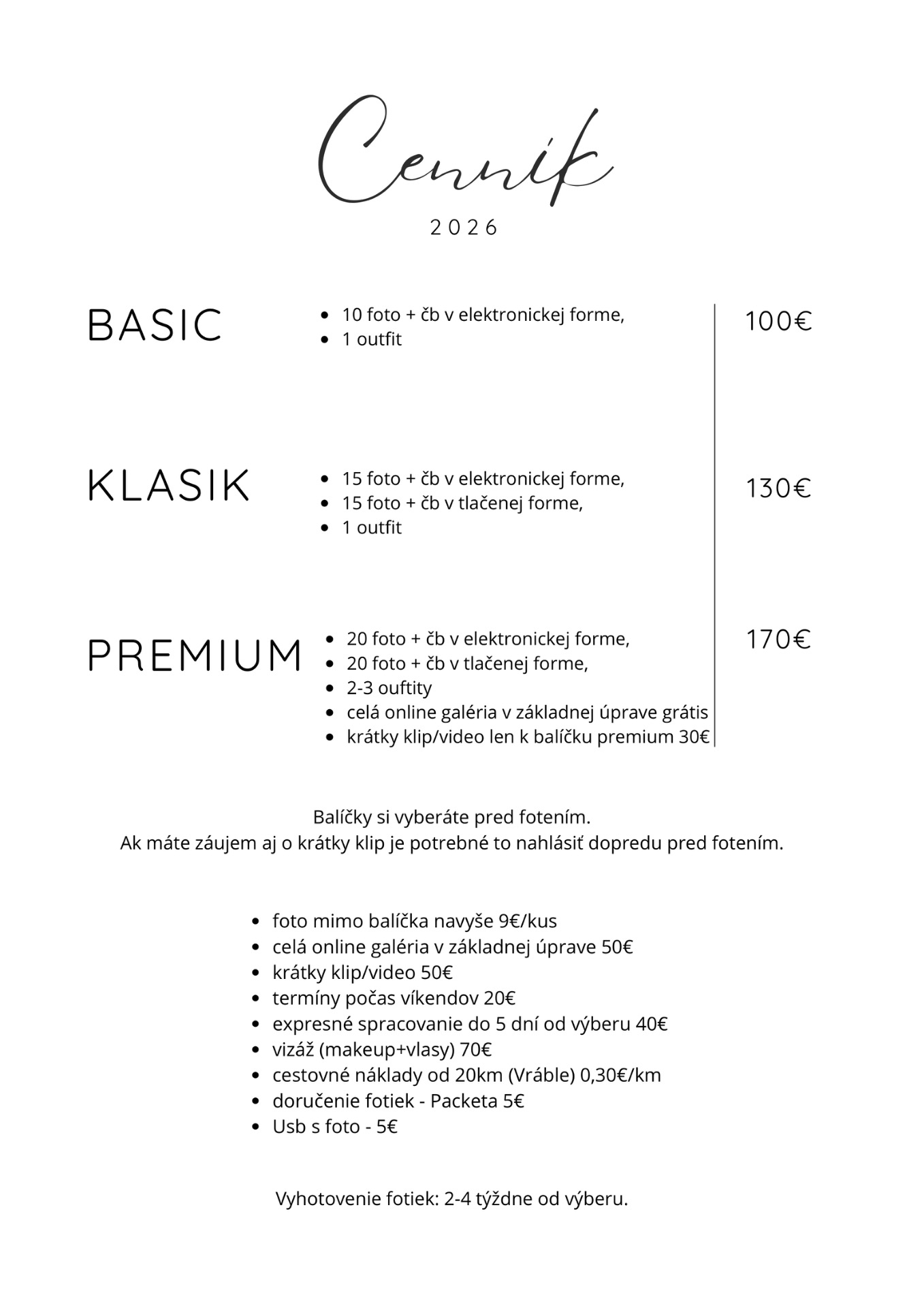 Cenník
2026

BASIC
- 10 foto + čb v elektronickej forme,
- 1 outfit

100€

KLASIK
- 15 foto + čb v elektronickej forme,
- 15 foto + čb v tlačenej forme,
- 1 outfit

130€

PREMIUM
- 20 foto + čb v elektronickej forme,
- 20 foto + čb v tlačenej forme,
- 2-3 ouftity
- celá online galéria v základnej úprave grátis
- krátky klip/video len k balíčku premium 30€

170€

Balíčky si vyberáte pred fotením.
Ak máte záujem aj o krátky klip je potrebné to nahlásiť dopredu pred fotením.

- foto mimo balíčka navyše 9€/kus
- celá online galéria v základnej úprave 50€
- krátky klip/video 50€
- termíny počas víkendov 20€
- expresné spracovanie do 5 dní od výberu 40€
- vizáž (makeup+vlasy) 70€
- cestovné náklady od 20km (Vráble) 0,30€/km
- doručenie fotiek - Packeta 5€
- Usb s foto - 5€

Vyhotovenie fotiek: 2-4 týždne od výberu.